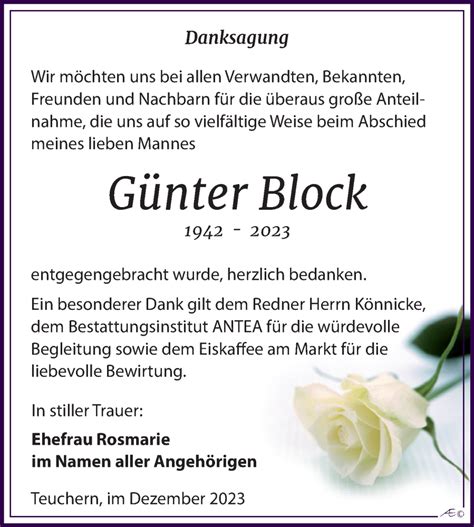 Danksagung

Wir möchten uns bei allen Verwandten, Bekannten, Freunden und Nachbarn für die überaus große Anteilnahme, die uns auf so vielfältige Weise beim Abschied meines lieben Mannes

Günter Block

1942 - 2023

entgegengebracht wurde, herzlich bedanken.

Ein besonderer Dank gilt dem Redner Herrn Könnicke, dem Bestattungsinstitut ANTEA für die würdevolle Begleitung sowie dem Eiskaffee am Markt für die liebevolle Bewirtung.

In stiller Trauer:

Ehefrau Rosmarie
im Namen aller Angehörigen

Teuchern, im Dezember 2023

Æ©